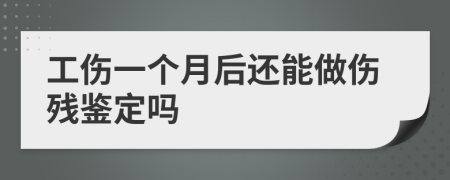 工伤一个月后还能做伤残鉴定吗